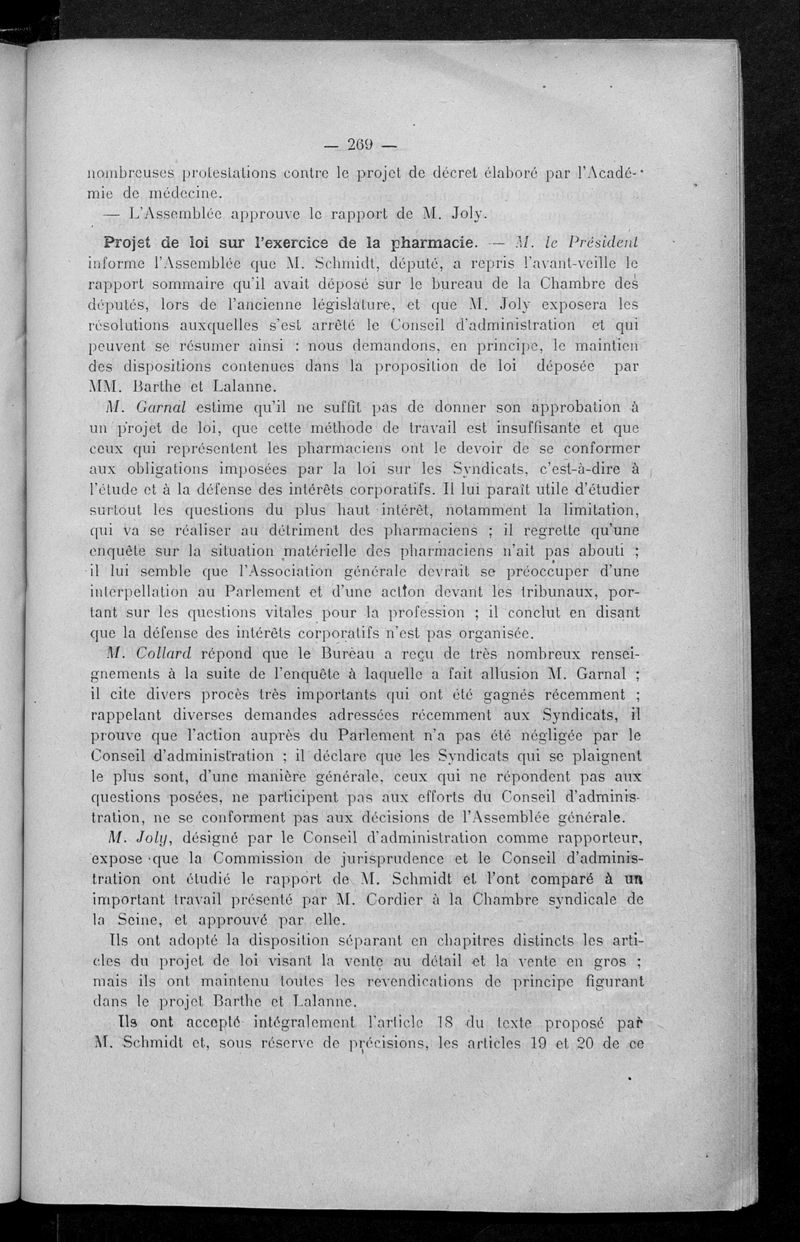 — 269 —

nombreuses protestations contre le projet de décret élaboré par l'Académie de médecine.

— L'Assemblée approuve le rapport de M. Joly.

Projet de loi sur l'exercice de la pharmacie. — M. le Président informe l'Assemblée que M. Schmidt, député, a repris l'avant-veille le rapport sommaire qu'il avait déposé sur le bureau de la Chambre des députés, lors de l'ancienne législature, et que M. Joly exposera les résolutions auxquelles s'est arrêté le Conseil d'administration et qui peuvent se résumer ainsi : nous demandons, en principe, le maintien des dispositions contenues dans la proposition de loi déposée par MM. Barthe et Lalanne.

M. Garnal estime qu'il ne suffit pas de donner son approbation à un projet de loi, que cette méthode de travail est insuffisante et que ceux qui représentent les pharmaciens ont le devoir de se conformer aux obligations imposées par la loi sur les Syndicats, c'est-à-dire à l'étude et à la défense des intérêts corporatifs. Il lui paraît utile d'étudier surtout les questions du plus haut intérêt, notamment la limitation, qui va se réaliser au détriment des pharmaciens ; il regrette qu'une enquête sur la situation matérielle des pharmaciens n'ait pas abouti ; il lui semble que l'Association générale devrait se préoccuper d'une interpellation au Parlement et d'une action devant les tribunaux, portant sur les questions vitales pour la profession ; il conclut en disant que la défense des intérêts corporatifs n'est pas organisée.

M. Collard répond que le Bureau a reçu de très nombreux renseignements à la suite de l'enquête à laquelle a fait allusion M. Garnal ; il cite divers procès très importants qui ont été gagnés récemment ; rappelant diverses demandes adressées récemment aux Syndicats, il prouve que l'action auprès du Parlement n'a pas été négligée par le Conseil d'administration ; il déclare que les Syndicats qui se plaignent le plus sont, d'une manière générale, ceux qui ne répondent pas aux questions posées, ne participent pas aux efforts du Conseil d'administration, ne se conforment pas aux décisions de l'Assemblée générale.

M. Joly, désigné par le Conseil d'administration comme rapporteur, expose que la Commission de jurisprudence et le Conseil d'administration ont étudié le rapport de M. Schmidt et l'ont comparé à un important travail présenté par M. Cordier à la Chambre syndicale de la Seine, et approuvé par elle.

Ils ont adopté la disposition séparant en chapitres distincts les articles du projet de loi visant la vente au détail et la vente en gros ; mais ils ont maintenu toutes les revendications de principe figurant dans le projet Barthe et Lalanne.

Ils ont accepté intégralement l'article 18 du texte proposé par M. Schmidt et, sous réserve de précisions, les articles 19 et 20 de ce